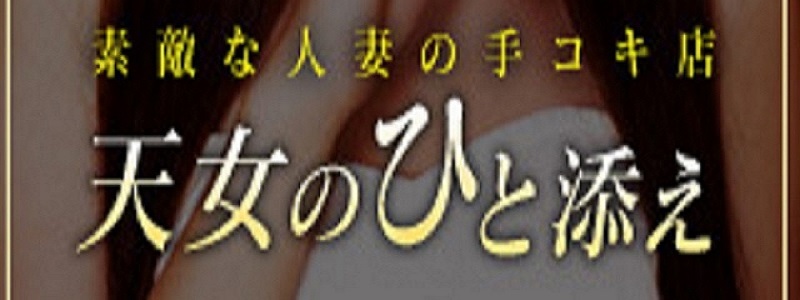 素敵な人妻の手コキ店

天女のひと添え